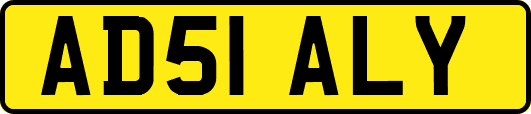 AD51 ALY